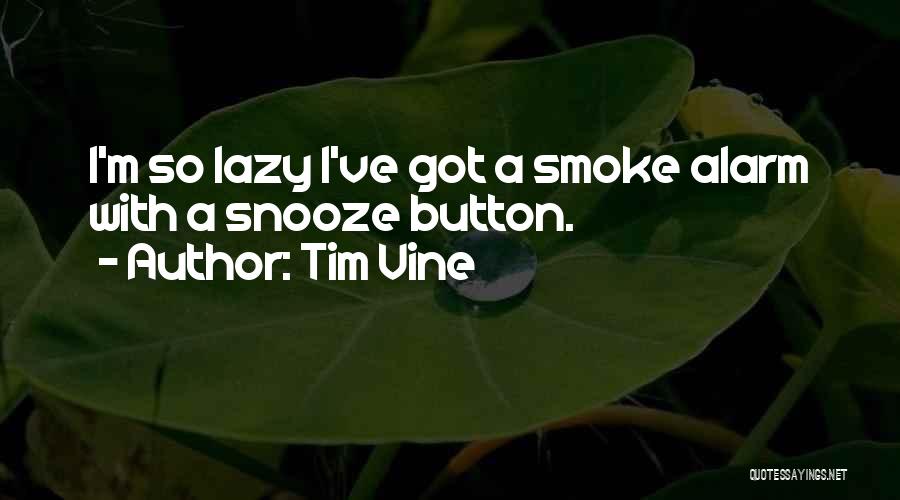 I'm so lazy I've got a smoke alarm with a snooze button.
- Author: Tim Vine

QUOTESSAYINGS.NET